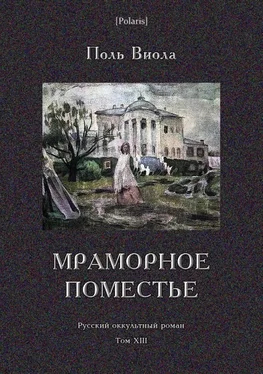 [Polaris]

Поль Виола

МРАМОРНОЕ ПОМЕСТЬЕ

Русский оккультный роман

Том XIII